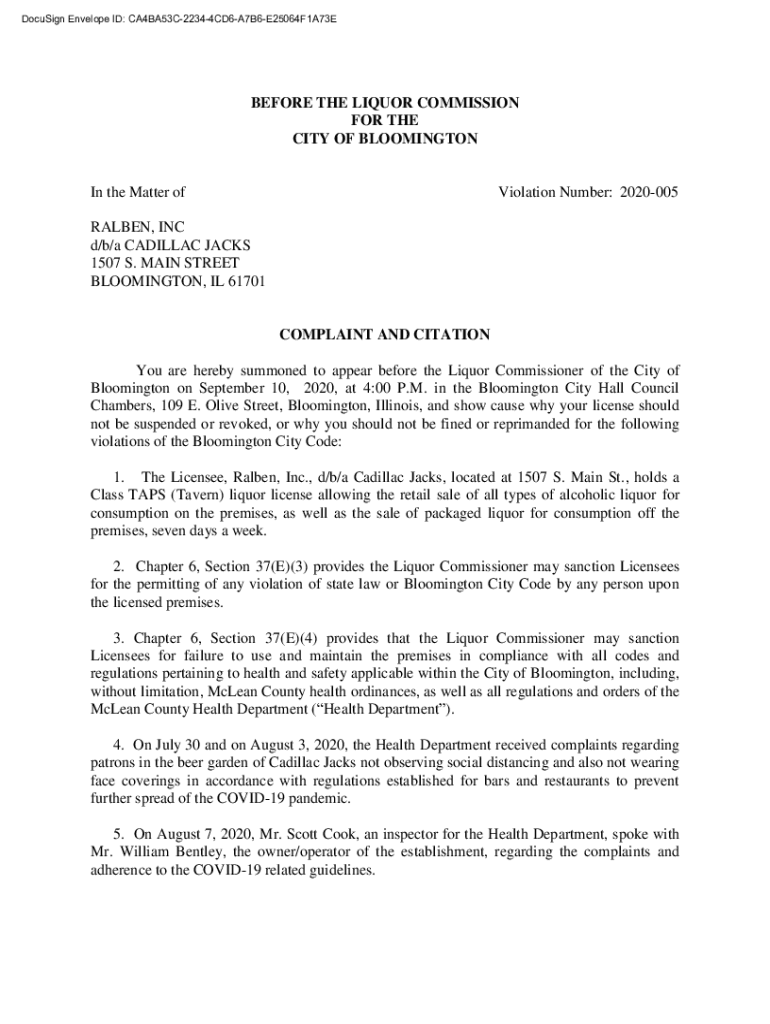 DocuSign Envelope ID: CA4BA53C-2234-4CD6-A7B6-E25064F1A73E

BEFORE THE LIQUOR COMMISSION
FOR THE
CITY OF BLOOMINGTON

In the Matter of

Violation Number: 2020-005

RALBEN, INC
d/b/a CADILLAC JACKS
1507 S. MAIN STREET
BLOOMINGTON, IL 61701

COMPLAINT AND CITATION

You are hereby summoned to appear before the Liquor Commissioner of the City of Bloomington on September 10, 2020, at 4:00 P.M. in the Bloomington City Hall Council Chambers, 109 E. Olive Street, Bloomington, Illinois, and show cause why your license should not be suspended or revoked, or why you should not be fined or reprimanded for the following violations of the Bloomington City Code:

1. The Licensee, Ralben, Inc., d/b/a Cadillac Jacks, located at 1507 S. Main St., holds a Class TAPS (Tavern) liquor license allowing the retail sale of all types of alcoholic liquor for consumption on the premises, as well as the sale of packaged liquor for consumption off the premises, seven days a week.

2. Chapter 6, Section 37(E)(3) provides the Liquor Commissioner may sanction Licensees for the permitting of any violation of state law or Bloomington City Code by any person upon the licensed premises.

3. Chapter 6, Section 37(E)(4) provides that the Liquor Commissioner may sanction Licensees for failure to use and maintain the premises in compliance with all codes and regulations pertaining to health and safety applicable within the City of Bloomington, including, without limitation, McLean County health ordinances, as well as all regulations and orders of the McLean County Health Department (“Health Department”).

4. On July 30 and on August 3, 2020, the Health Department received complaints regarding patrons in the beer garden of Cadillac Jacks not observing social distancing and also not wearing face coverings in accordance with regulations established for bars and restaurants to prevent further spread of the COVID-19 pandemic.

5. On August 7, 2020, Mr. Scott Cook, an inspector for the Health Department, spoke with Mr. William Bentley, the owner/operator of the establishment, regarding the complaints and adherence to the COVID-19 related guidelines.